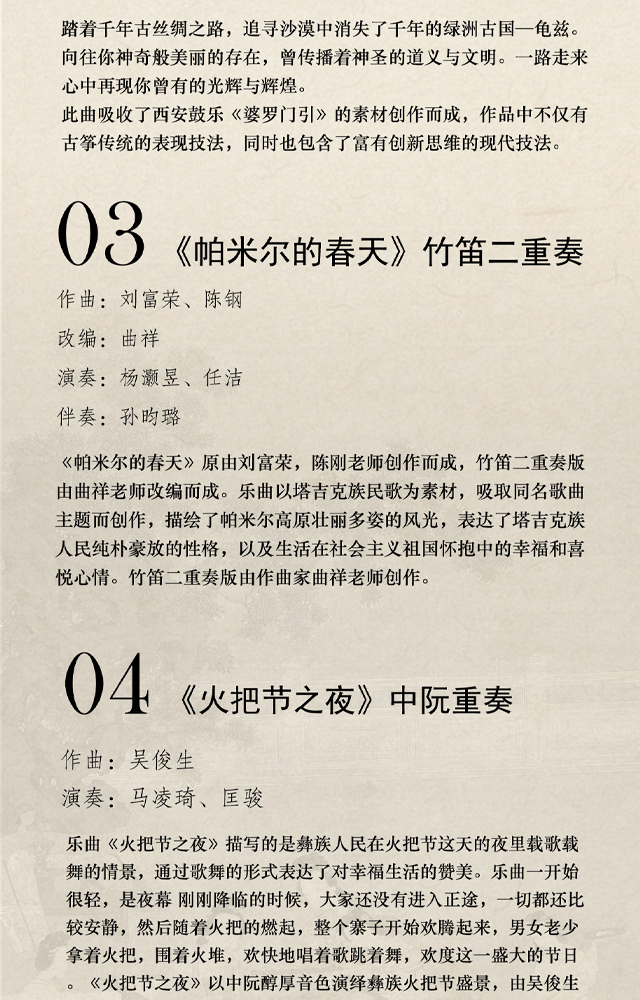 踏着千年古丝绸之路，追寻沙漠中消失了千年的绿洲古国—龟兹。向往你神奇般美丽的存在，曾传播着神圣的道义与文明。一路走来心中再现你曾有的光辉与辉煌。

此曲吸收了西安鼓乐《婆罗门引》的素材创作而成，作品中不仅有古筝传统的表现技法，同时也包含了富有创新思维的现代技法。

03 《帕米尔的春天》竹笛二重奏

作曲：刘富荣、陈钢
改编：曲祥
演奏：杨灏昱、任洁
伴奏：孙昀璐

《帕米尔的春天》原由刘富荣，陈刚老师创作而成，竹笛二重奏版由曲祥老师改编而成。乐曲以塔吉克族民歌为素材，吸取同名歌曲主题而创作，描绘了帕米尔高原壮丽多姿的风光，表达了塔吉克族人民纯朴豪放的性格，以及生活在社会主义祖国怀抱中的幸福和喜悦心情。竹笛二重奏版由作曲家曲祥老师创作。

04 《火把节之夜》中阮重奏

作曲：吴俊生
演奏：马凌琦、匡骏

乐曲《火把节之夜》描写的是彝族人民在火把节这天的夜里载歌载舞的情景，通过歌舞的形式表达了对幸福生活的赞美。乐曲一开始很轻，是夜幕 刚刚降临的时候，大家还没有进入正途，一切都还比较安静，然后随着火把的燃起，整个寨子开始欢腾起来，男女老少拿着火把，围着火堆，欢快地唱着歌跳着舞，欢度这一盛大的节日。《火把节之夜》以中阮醇厚音色演绎彝族火把节盛景，由吴俊生